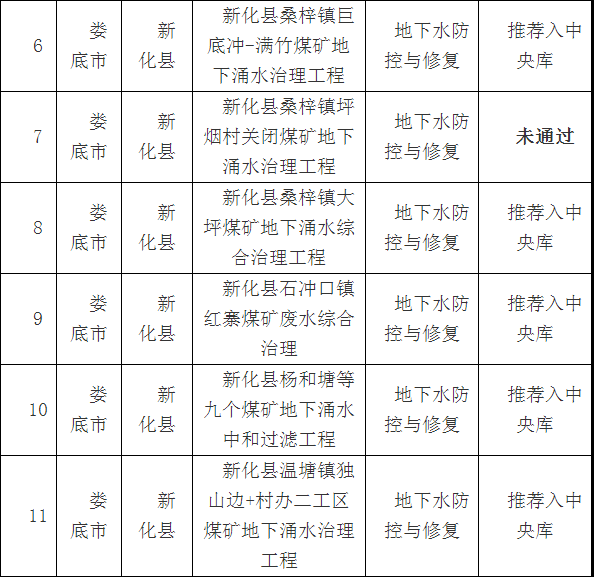 | 6 | 娄底市 | 新化县 | 新化县桑梓镇巨底冲-满竹煤矿地下涌水治理工程 | 地下水防控与修复 | 推荐入中央库 |
|---|---|---|---|---|---|
| 7 | 娄底市 | 新化县 | 新化县桑梓镇坪烟村关闭煤矿地下涌水治理工程 | 地下水防控与修复 | 未通过 |
| 8 | 娄底市 | 新化县 | 新化县桑梓镇大坪煤矿地下涌水综合治理工程 | 地下水防控与修复 | 推荐入中央库 |
| 9 | 娄底市 | 新化县 | 新化县石冲口镇红寨煤矿废水综合治理 | 地下水防控与修复 | 推荐入中央库 |
| 10 | 娄底市 | 新化县 | 新化县杨和塘等九个煤矿地下涌水中和过滤工程 | 地下水防控与修复 | 推荐入中央库 |
| 11 | 娄底市 | 新化县 | 新化县温塘镇独山边+村办二工区煤矿地下涌水治理工程 | 地下水防控与修复 | 推荐入中央库 |